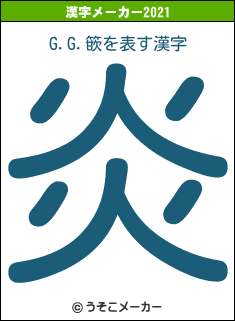 漢字メーカー2021

G.G.篏を表す漢字

炎

© うそこメーカー